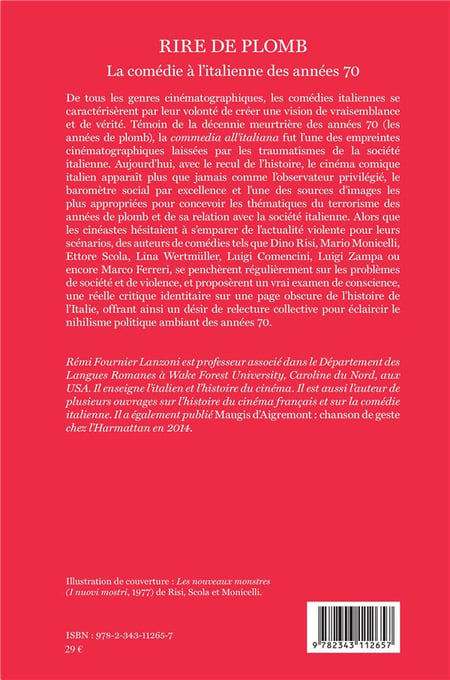 RIRE DE PLOMB

La comédie à l'italienne des années 70

De tous les genres cinématographiques, les comédies italiennes se caractérisèrent par leur volonté de créer une vision de vraisemblance et de vérité. Témoin de la décennie meurtrière des années 70 (les années de plomb), la commedia all'italiana fut l'une des empreintes cinématographiques laissées par les traumatismes de la société italienne. Aujourd'hui, avec le recul de l'histoire, le cinéma comique italien apparaît plus que jamais comme l'observateur privilégié, le baromètre social par excellence et l'une des sources d'images les plus appropriées pour concevoir les thématiques du terrorisme des années de plomb et de sa relation avec la société italienne. Alors que les cinéastes hésitaient à s'emparer de l'actualité violente pour leurs scénarios, des auteurs de comédies tels que Dino Risi, Mario Monicelli, Ettore Scola, Lina Wertmüller, Luigi Comencini, Luigi Zampa ou encore Marco Ferreri, se penchèrent régulièrement sur les problèmes de société et de violence, et proposèrent un vrai examen de conscience, une réelle critique identitaire sur une page obscure de l'histoire de l'Italie, offrant ainsi un désir de relecture collective pour éclaircir le nihilisme politique ambiant des années 70.

Rémi Fournier Lanzoni est professeur associé dans le Département des Langues Romanes à Wake Forest University, Caroline du Nord, aux USA. Il enseigne l'italien et l'histoire du cinéma. Il est aussi l'auteur de plusieurs ouvrages sur l'histoire du cinéma français et sur la comédie italienne. Il a également publié Maugis d'Aigremont : chanson de geste chez l'Harmattan en 2014.

Illustration de couverture : Les nouveaux monstres (I nuovi mostri, 1977) de Risi, Scola et Monicelli.

ISBN : 978-2-343-11265-7
29 €

9 782343 112657